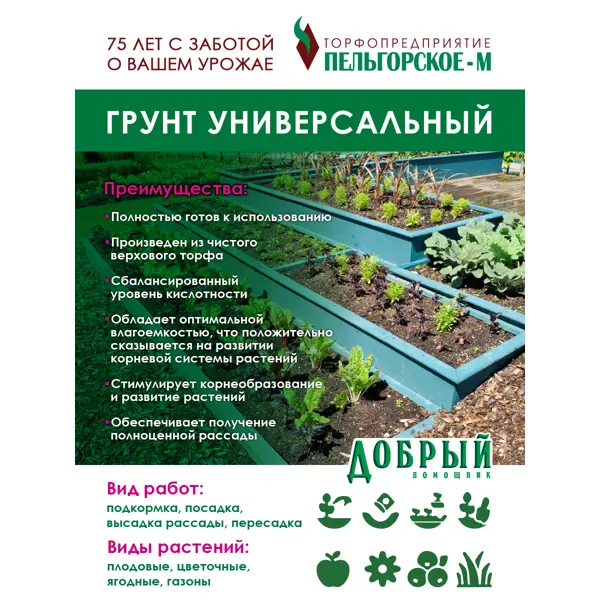 75 ЛЕТ С ЗАБОТОЙ
О ВАШЕМ УРОЖАЕ

ТОРФОПРЕДПРИЯТИЕ
ПЕЛЬГОРСКОЕ-М

ГРУНТ УНИВЕРСАЛЬНЫЙ

Преимущества:

• Полностью готов к использованию
• Произведен из чистого верхового торфа
• Сбалансированный уровень кислотности
• Обладает оптимальной влагоемкостью, что положительно сказывается на развитии корневой системы растений
• Стимулирует корнеобразование и развитие растений
• Обеспечивает получение полноценной рассады

ДОБРЫЙ
ПОМОЩНИК

Вид работ:
подкормка, посадка, высадка рассады, пересадка

Виды растений:
плодовые, цветочные, ягодные, газоны